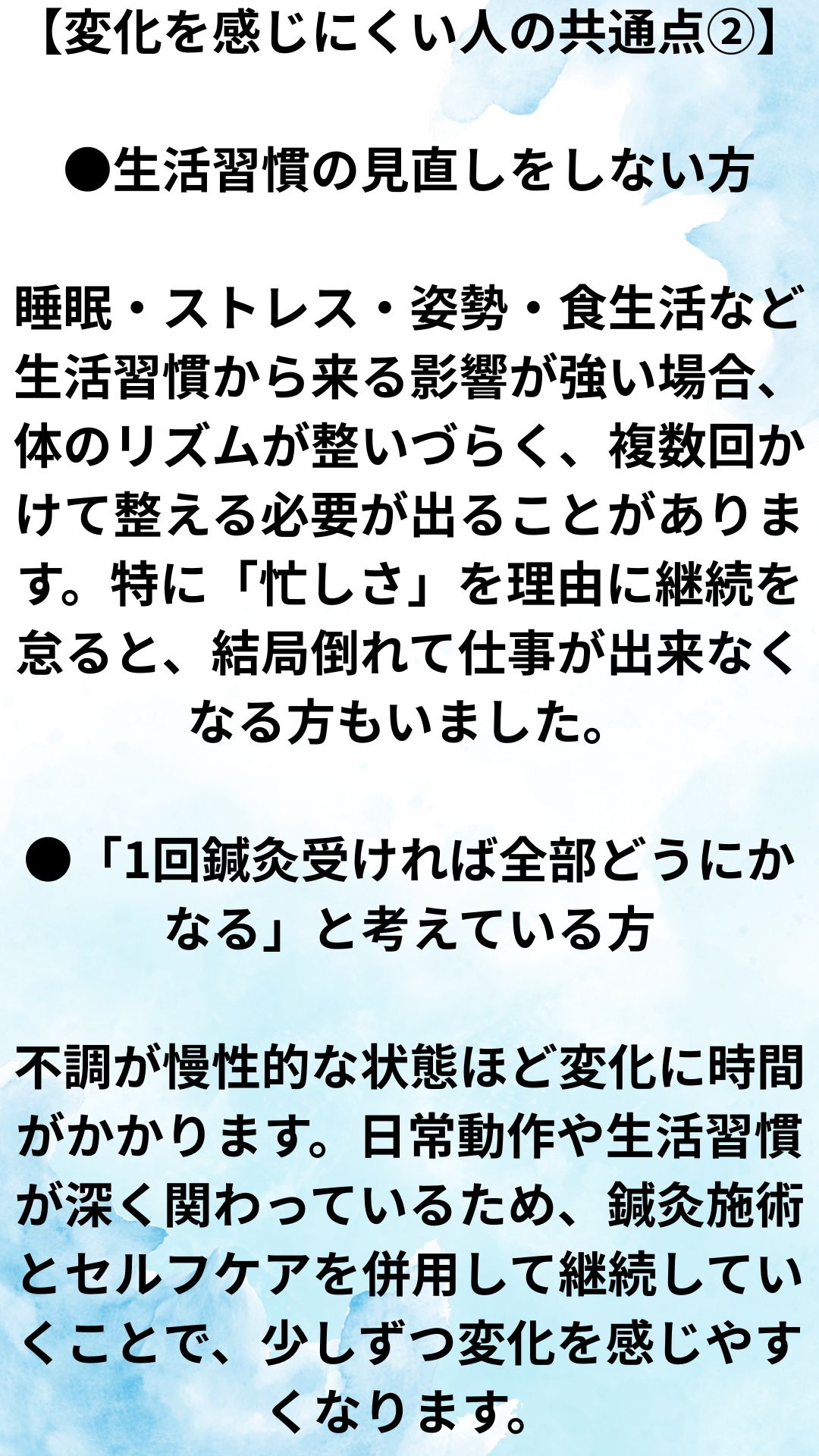 【変化を感じにくい人の共通点②】

●生活習慣の見直しをしない方

睡眠・ストレス・姿勢・食生活など生活習慣から来る影響が強い場合、体のリズムが整いづらく、複数回かけて整える必要が出ることがあります。特に「忙しさ」を理由に継続を怠ると、結局倒れて仕事が出来なくなる方もいました。

●「1回鍼灸受ければ全部どうにかなる」と考えている方

不調が慢性的な状態ほど変化に時間がかかります。日常動作や生活習慣が深く関わっているため、鍼灸施術とセルフケアを併用して継続していくことで、少しずつ変化を感じやすくなります。